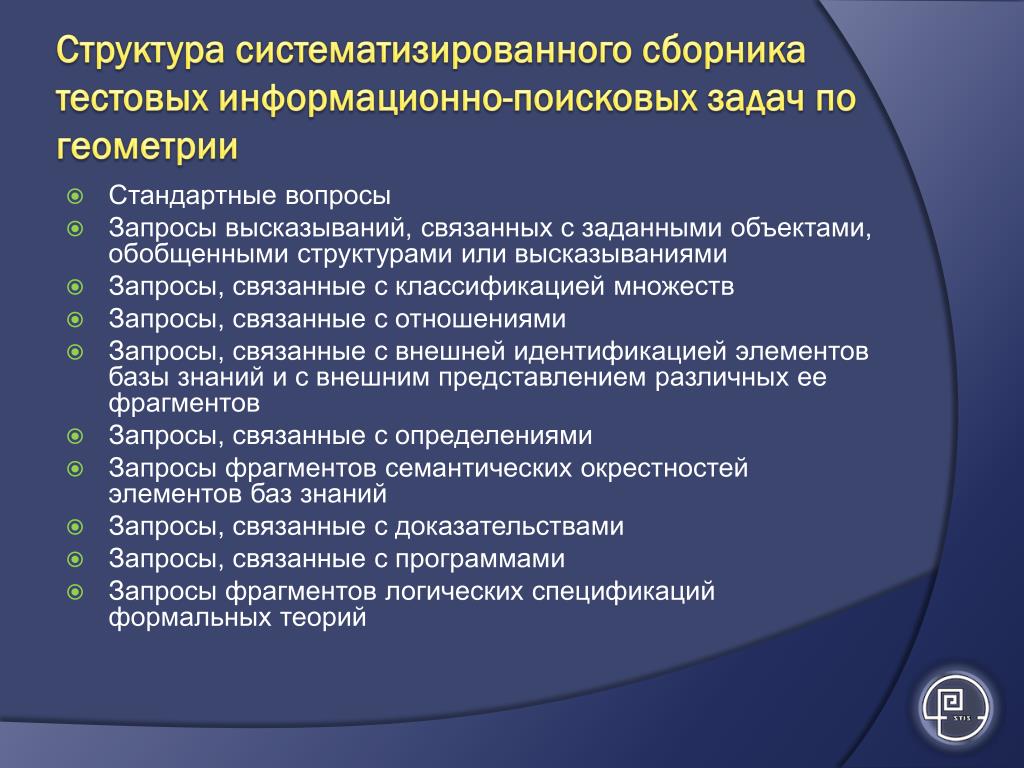 Структура систематизированного сборника тестовых информационно-поисковых задач по геометрии

Стандартные вопросы
Запросы высказываний, связанных с заданными объектами, обобщенными структурами или высказываниями
Запросы, связанные с классификацией множеств
Запросы, связанные с отношениями
Запросы, связанные с внешней идентификацией элементов базы знаний и с внешним представлением различных ее фрагментов
Запросы, связанные с определениями
Запросы фрагментов семантических окрестностей элементов баз знаний
Запросы, связанные с доказательствами
Запросы, связанные с программами
Запросы фрагментов логических спецификаций формальных теорий

STIS